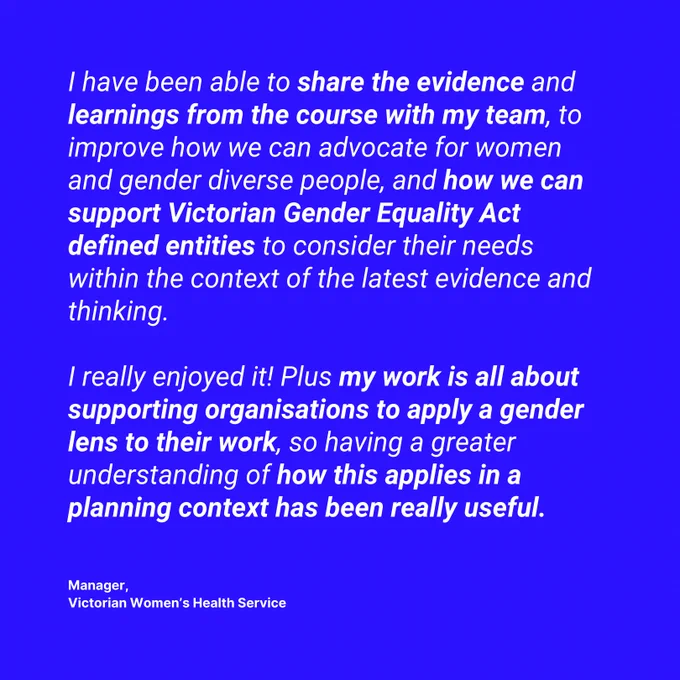 I have been able to share the evidence and learnings from the course with my team, to improve how we can advocate for women and gender diverse people, and how we can support Victorian Gender Equality Act defined entities to consider their needs within the context of the latest evidence and thinking.

I really enjoyed it! Plus my work is all about supporting organisations to apply a gender lens to their work, so having a greater understanding of how this applies in a planning context has been really useful.

Manager,
Victorian Women's Health Service